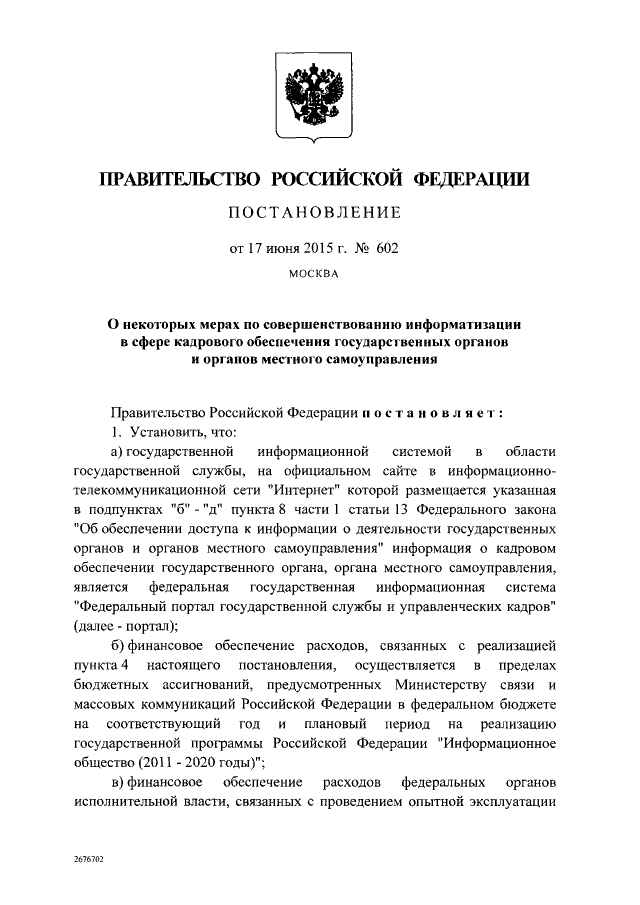 ПРАВИТЕЛЬСТВО РОССИЙСКОЙ ФЕДЕРАЦИИ

ПОСТАНОВЛЕНИЕ

от 17 июня 2015 г. № 602

МОСКВА

О некоторых мерах по совершенствованию информатизации в сфере кадрового обеспечения государственных органов и органов местного самоуправления

Правительство Российской Федерации постановляет:

1. Установить, что:

а) государственной информационной системой в области государственной службы, на официальном сайте в информационно-телекоммуникационной сети "Интернет" которой размещается указанная в подпунктах "б" - "д" пункта 8 части 1 статьи 13 Федерального закона "Об обеспечении доступа к информации о деятельности государственных органов и органов местного самоуправления" информация о кадровом обеспечении государственного органа, органа местного самоуправления, является федеральная государственная информационная система "Федеральный портал государственной службы и управленческих кадров" (далее - портал);

б) финансовое обеспечение расходов, связанных с реализацией пункта 4 настоящего постановления, осуществляется в пределах бюджетных ассигнований, предусмотренных Министерству связи и массовых коммуникаций Российской Федерации в федеральном бюджете на соответствующий год и плановый период на реализацию государственной программы Российской Федерации "Информационное общество (2011 - 2020 годы)";

в) финансовое обеспечение расходов федеральных органов исполнительной власти, связанных с проведением опытной эксплуатации

2676702